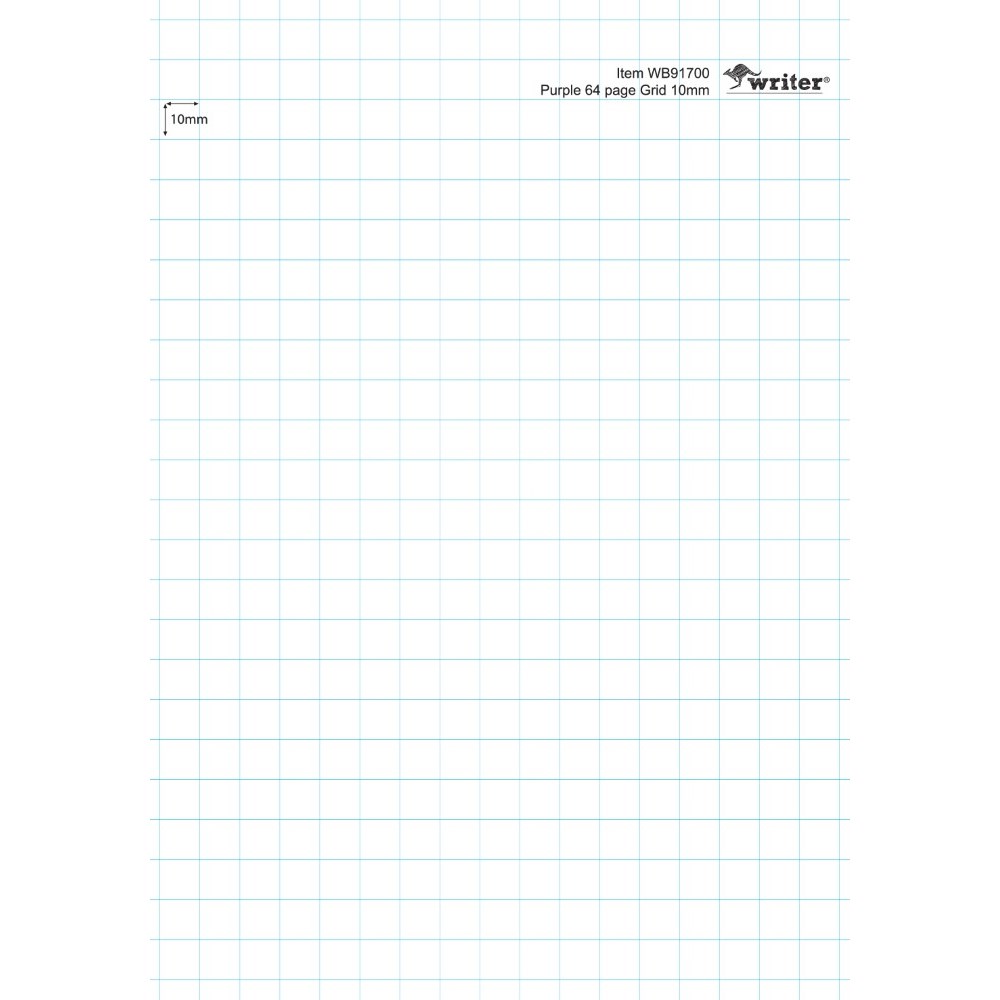 Item WB91700
Purple 64 page Grid 10mm

writer®

10mm